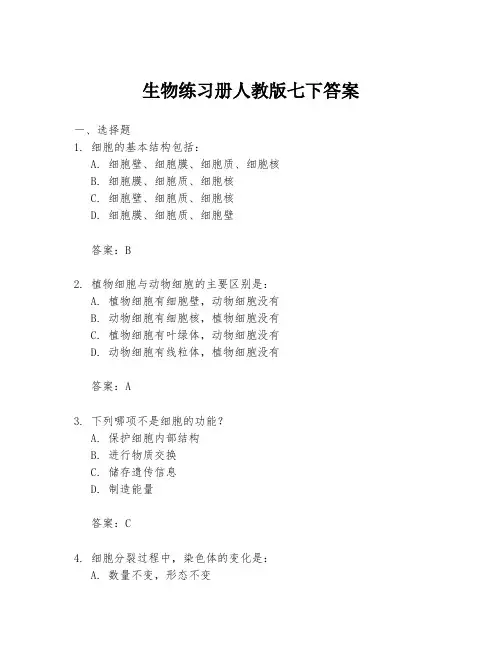 生物练习册人教版七下答案

一、选择题

1. 细胞的基本结构包括：
A. 细胞壁、细胞膜、细胞质、细胞核
B. 细胞膜、细胞质、细胞核
C. 细胞壁、细胞质、细胞核
D. 细胞膜、细胞质、细胞壁

答案：B

2. 植物细胞与动物细胞的主要区别是：
A. 植物细胞有细胞壁，动物细胞没有
B. 动物细胞有细胞核，植物细胞没有
C. 植物细胞有叶绿体，动物细胞没有
D. 动物细胞有线粒体，植物细胞没有

答案：A

3. 下列哪项不是细胞的功能？
A. 保护细胞内部结构
B. 进行物质交换
C. 储存遗传信息
D. 制造能量

答案：C

4. 细胞分裂过程中，染色体的变化是：
A. 数量不变，形态不变